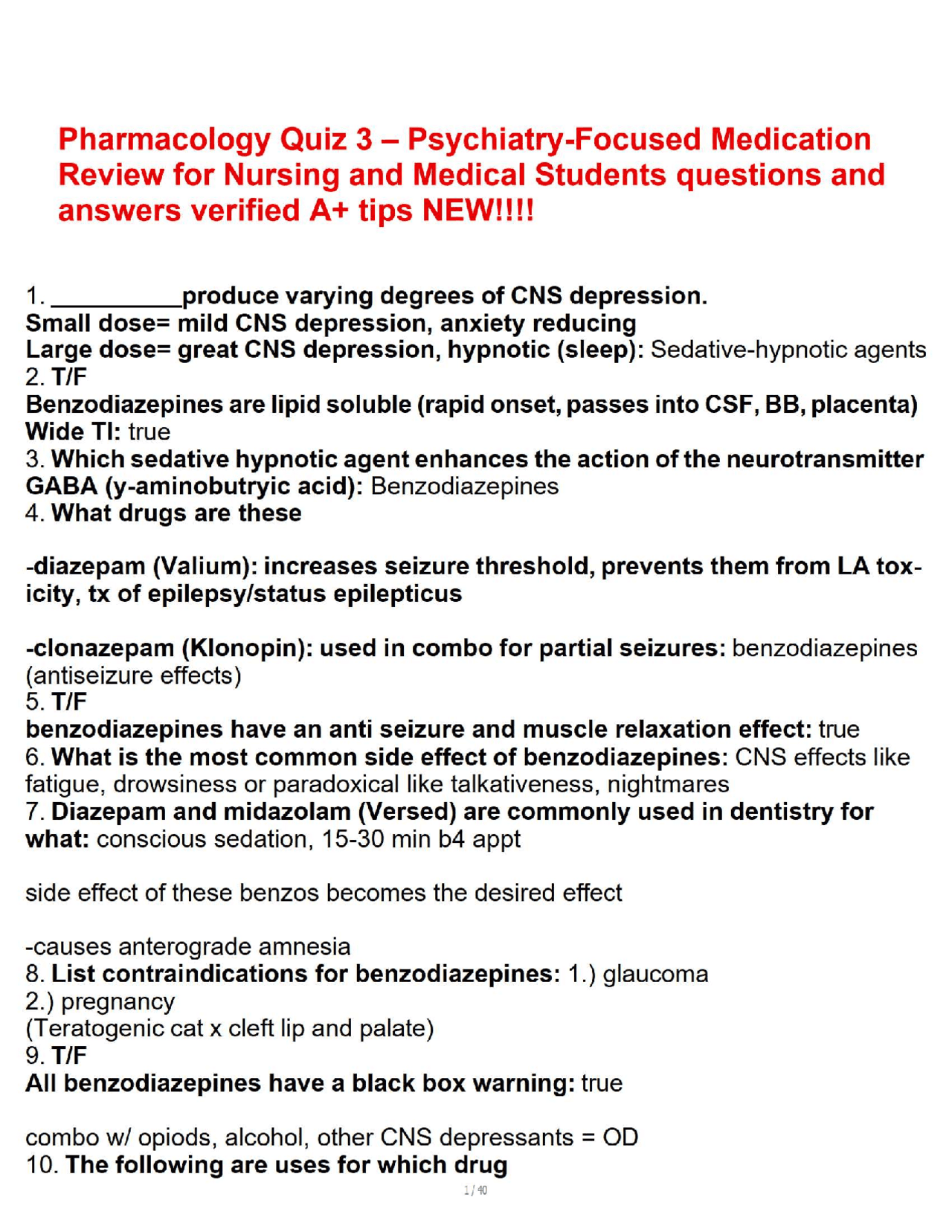 Pharmacology Quiz 3 – Psychiatry-Focused Medication Review for Nursing and Medical Students questions and answers verified A+ tips NEW!!!!

1. ____produce varying degrees of CNS depression.
Small dose= mild CNS depression, anxiety reducing
Large dose= great CNS depression, hypnotic (sleep): Sedative-hypnotic agents
2. T/F
Benzodiazepines are lipid soluble (rapid onset, passes into CSF, BB, placenta)
Wide TI: true
3. Which sedative hypnotic agent enhances the action of the neurotransmitter GABA (y-aminobutryic acid): Benzodiazepines
4. What drugs are these

-diazepam (Valium): increases seizure threshold, prevents them from LA toxicity, tx of epilepsy/status epilepticus

-clonazepam (Klonopin): used in combo for partial seizures: benzodiazepines (antiseizure effects)
5. T/F
benzodiazepines have an anti seizure and muscle relaxation effect: true
6. What is the most common side effect of benzodiazepines: CNS effects like fatigue, drowsiness or paradoxical like talkativeness, nightmares
7. Diazepam and midazolam (Versed) are commonly used in dentistry for what: conscious sedation, 15-30 min b4 appt

side effect of these benzos becomes the desired effect

-causes anterograde amnesia
8. List contraindications for benzodiazepines: 1.) glaucoma
2.) pregnancy
(Teratogenic cat x cleft lip and palate)
9. T/F
All benzodiazepines have a black box warning: true

combo w/ opiods, alcohol, other CNS depressants = OD
10. The following are uses for which drug

1 / 40